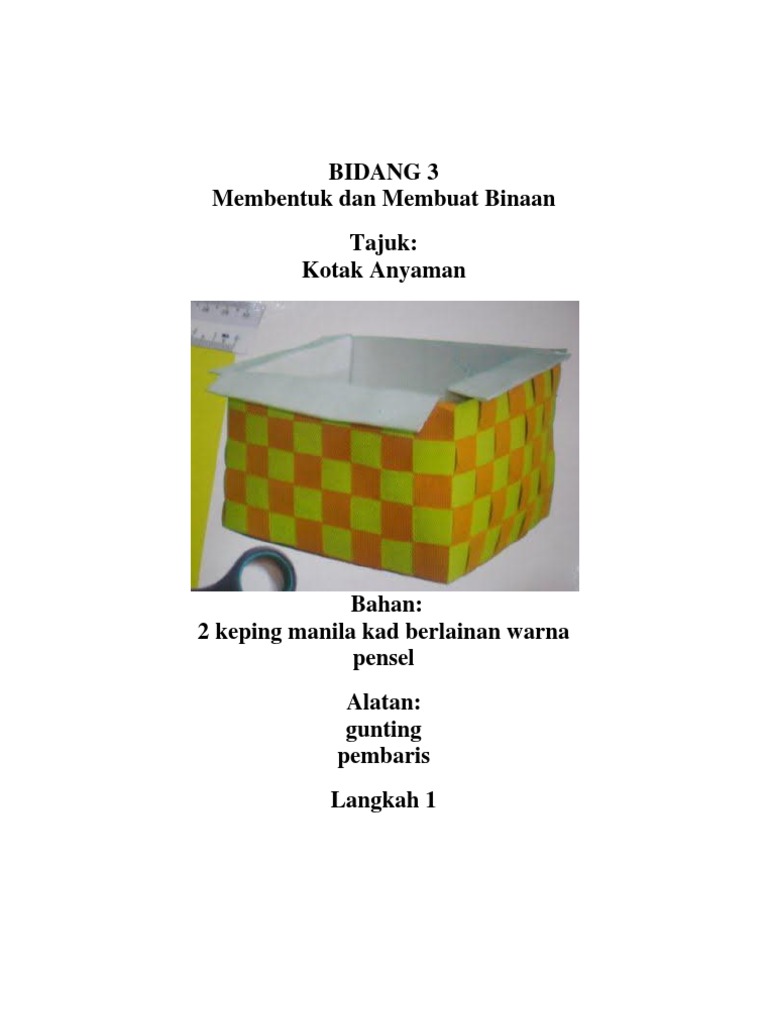 BIDANG 3
Membentuk dan Membuat Binaan

Tajuk:
Kotak Anyaman

Bahan:
2 keping manila kad berlainan warna
pensel

Alatan:
gunting
pembaris

Langkah 1